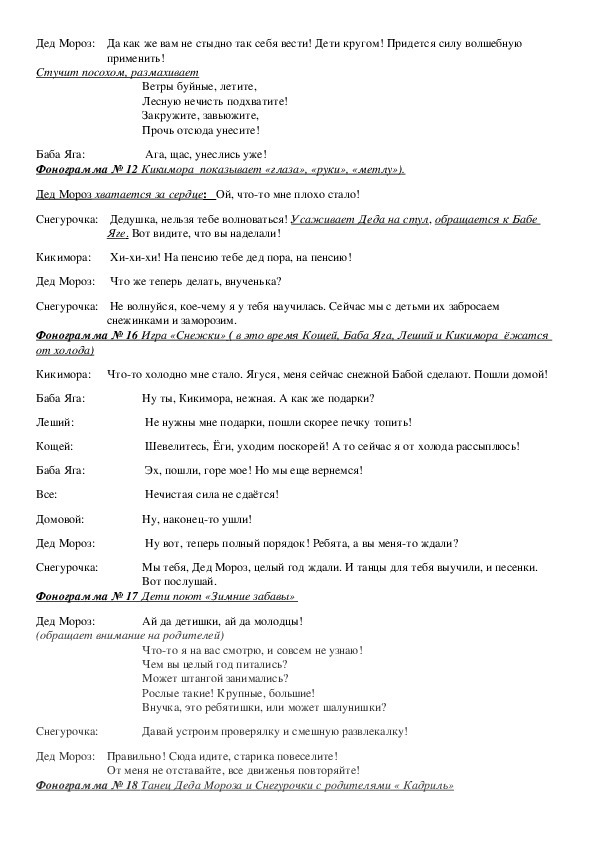 Дед Мороз: Да как же вам не стыдно так себя вести! Дети кругом! Придется силу волшебную применить!

Стучит посохом, размахивает

Ветры буйные, летите,
Лесную нечисть подхватите!
Закружите, завьюжите,
Прочь отсюда унесите!

Баба Яга: Ага, щас, унеслись уже!

Фонограмма № 12 Кикимора показывает «глаза», «руки», «метлу»).

Дед Мороз хватается за сердце: Ой, что-то мне плохо стало!

Снегурочка: Дедушка, нельзя тебе волноваться! Усаживает Деда на стул, обращается к Бабе Яге. Вот видите, что вы наделали!

Кикимора: Хи-хи-хи! На пенсию тебе дед пора, на пенсию!

Дед Мороз: Что же теперь делать, внученька?

Снегурочка: Не волнуйся, кое-чему я у тебя научилась. Сейчас мы с детьми их забросаем снежинками и заморозим.

Фонограмма № 16 Игра «Снежки» ( в это время Кощей, Баба Яга, Леший и Кикимора ёжатся от холода)

Кикимора: Что-то холодно мне стало. Ягуся, меня сейчас снежной Бабой сделают. Пошли домой!

Баба Яга: Ну ты, Кикимора, нежная. А как же подарки?

Леший: Не нужны мне подарки, пошли скорее печку топить!

Кощей: Шевелитесь, Ёги, уходим поскорей! А то сейчас я от холода рассыплюсь!

Баба Яга: Эх, пошли, горе мое! Но мы еще вернемся!

Все: Нечистая сила не сдаётся!

Домовой: Ну, наконец-то ушли!

Дед Мороз: Ну вот, теперь полный порядок! Ребята, а вы меня-то ждали?

Снегурочка: Мы тебя, Дед Мороз, целый год ждали. И танцы для тебя выучили, и песенки. Вот послушай.

Фонограмма № 17 Дети поют «Зимние забавы»

Дед Мороз: Ай да детишки, ай да молодцы!
(обращает внимание на родителей)
Что-то я на вас смотрю, и совсем не узнаю!
Чем вы целый год питались?
Может штангой занимались?
Рослые такие! Крупные, большие!
Внучка, это ребятишки, или может шалунишки?

Снегурочка: Давай устроим проверялку и смешную развлекалку!

Дед Мороз: Правильно! Сюда идите, старика повеселите!
От меня не отставайте, все движенья повторяйте!

Фонограмма № 18 Танец Деда Мороза и Снегурочки с родителями « Кадриль»